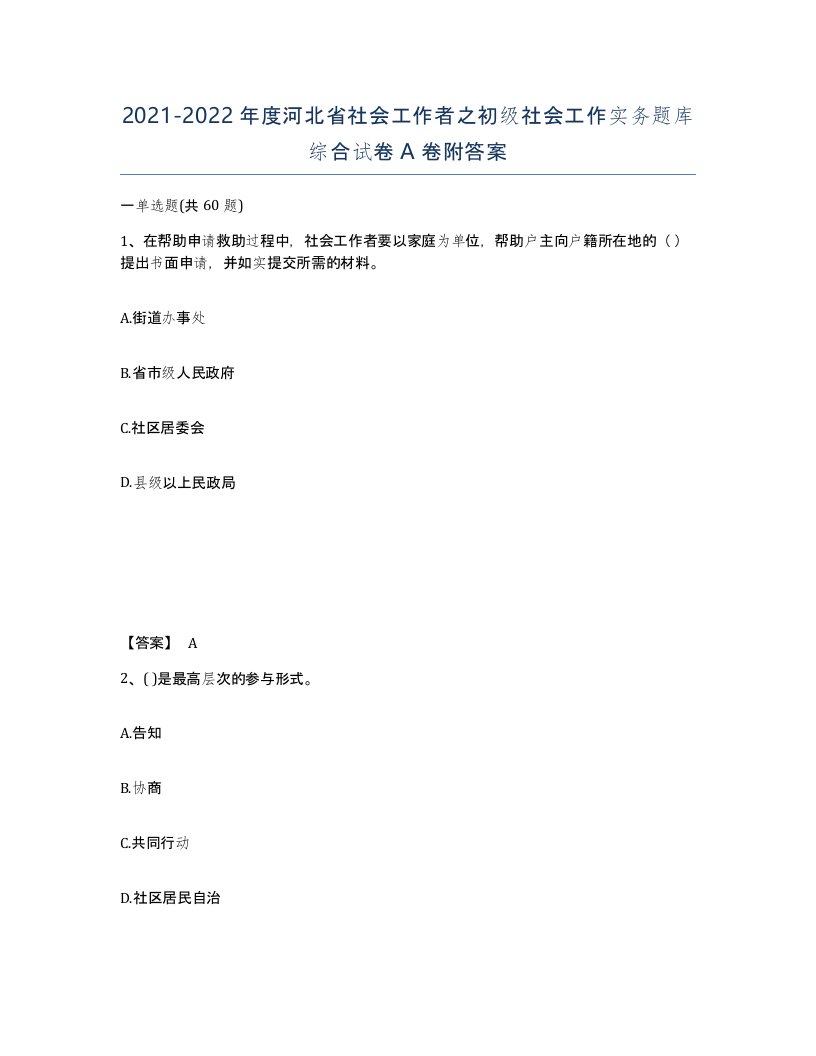 2021-2022年度河北省社会工作者之初级社会工作实务题库综合试卷A卷附答案

一单选题(共60题)

1、在帮助申请救助过程中，社会工作者要以家庭为单位，帮助户主向户籍所在地的（）提出书面申请，并如实提交所需的材料。

A.街道办事处

B.省市级人民政府

C.社区居委会

D.县级以上民政局

【答案】 A

2、( )是最高层次的参与形式。

A.告知

B.协商

C.共同行动

D.社区居民自治